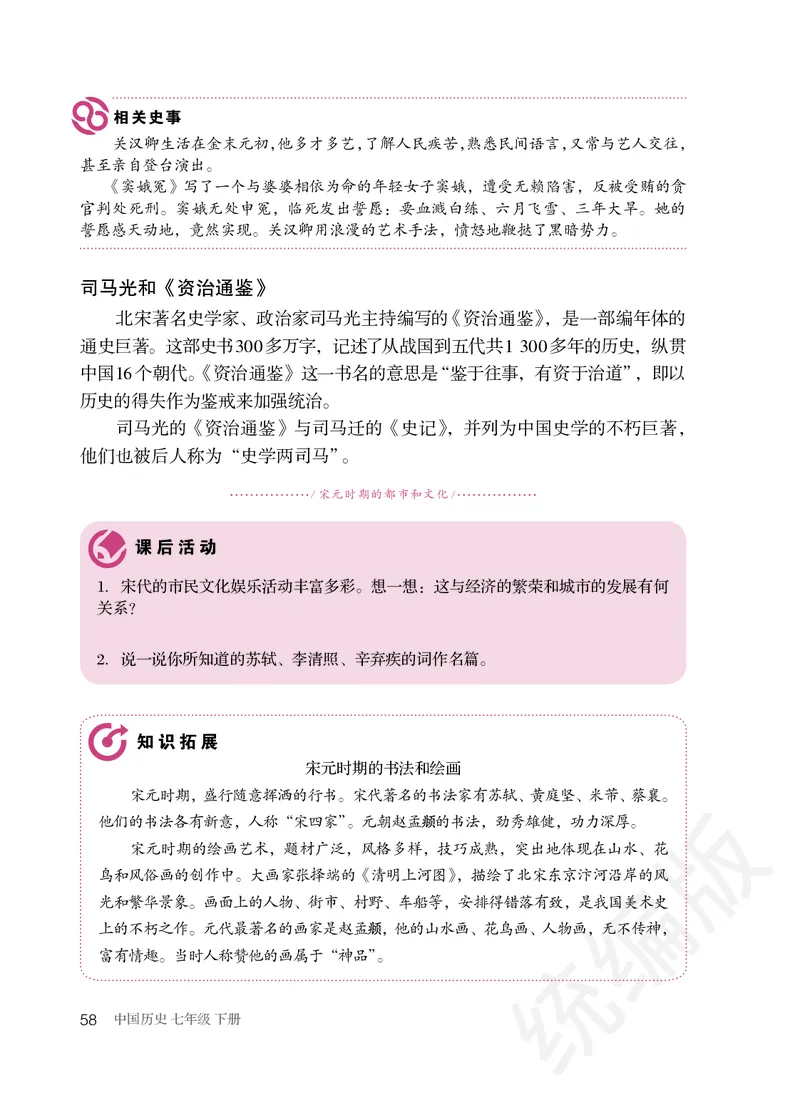 相关史事

关汉卿生活在金末元初，他多才多艺，了解人民疾苦，熟悉民间语言，又常与艺人交往，甚至亲自登台演出。

《窦娥冤》写了一个与婆婆相依为命的年轻女子窦娥，遭受无赖陷害，反被受贿的贪官判处死刑。窦娥无处申冤，临死发出誓愿：要血溅白练、六月飞雪、三年大旱。她的誓愿感天动地，竟然实现。关汉卿用浪漫的艺术手法，愤怒地鞭挞了黑暗势力。

司马光和《资治通鉴》

北宋著名史学家、政治家司马光主持编写的《资治通鉴》，是一部编年体的通史巨著。这部史书300多万字，记述了从战国到五代共1 300多年的历史，纵贯中国16个朝代。《资治通鉴》这一书名的意思是“鉴于往事，有资于治道”，即以历史的得失作为鉴戒来加强统治。

司马光的《资治通鉴》与司马迁的《史记》，并列为中国史学的不朽巨著，他们也被后人称为“史学两司马”。

/宋元时期的都市和文化/

课后活动

1. 宋代的市民文化娱乐活动丰富多彩。想一想：这与经济的繁荣和城市的发展有何关系？

2. 说一说你所知道的苏轼、李清照、辛弃疾的词作名篇。

知识拓展

宋元时期的书法和绘画

宋元时期，盛行随意挥洒的行书。宋代著名的书法家有苏轼、黄庭坚、米芾、蔡襄。他们的书法各有新意，人称“宋四家”。元朝赵孟頫的书法，劲秀雄健，功力深厚。

宋元时期的绘画艺术，题材广泛，风格多样，技巧成熟，突出地体现在山水、花鸟和风俗画的创作中。大画家张择端的《清明上河图》，描绘了北宋东京汴河沿岸的风光和繁华景象。画面上的人物、街市、村野、车船等，安排得错落有致，是我国美术史上的不朽之作。元代最著名的画家是赵孟頫，他的山水画、花鸟画、人物画，无不传神，富有情趣。当时人称赞他的画属于“神品”。

58 中国历史 七年级 下册

统编版